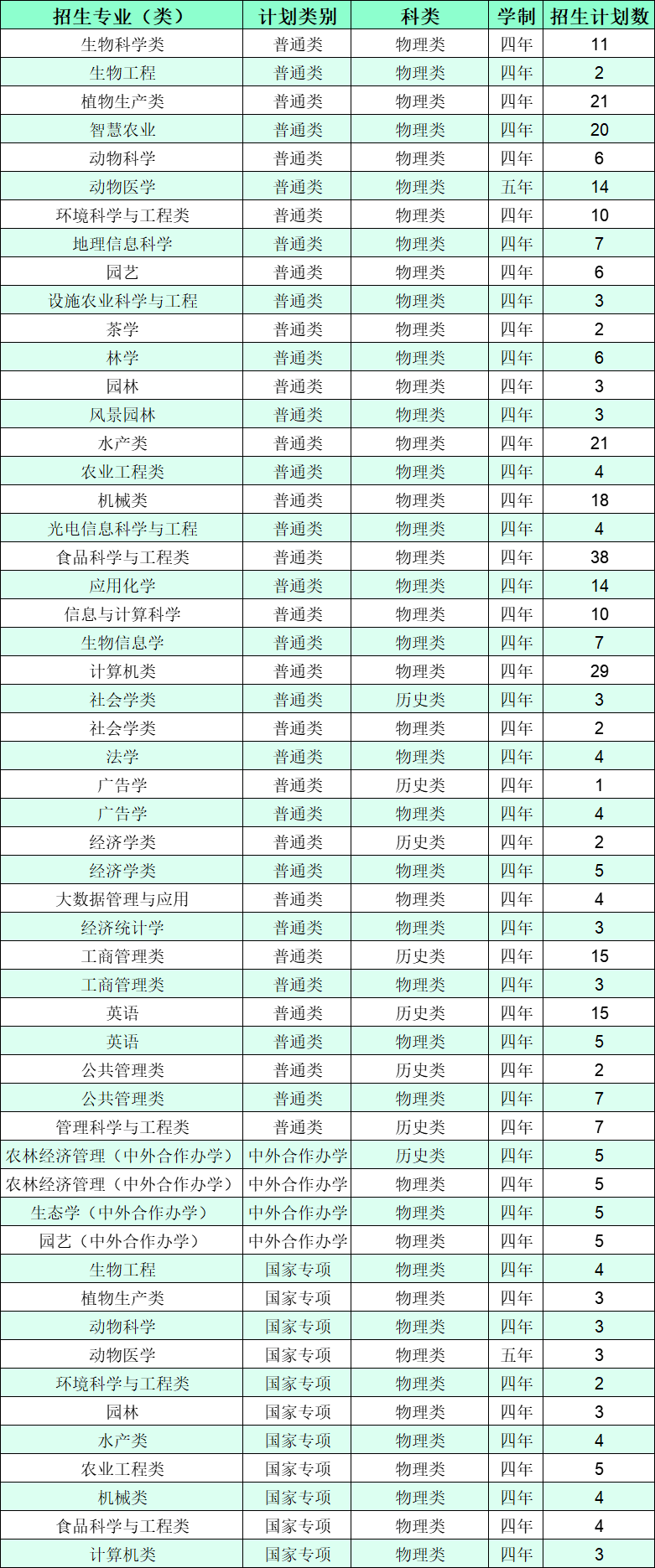 | 招生专业（类） | 计划类别 | 科类 | 学制 | 招生计划数 |
|---|---|---|---|---|
| 生物科学类 | 普通类 | 物理类 | 四年 | 11 |
| 生物工程 | 普通类 | 物理类 | 四年 | 2 |
| 植物生产类 | 普通类 | 物理类 | 四年 | 21 |
| 智慧农业 | 普通类 | 物理类 | 四年 | 20 |
| 动物科学 | 普通类 | 物理类 | 四年 | 6 |
| 动物医学 | 普通类 | 物理类 | 五年 | 14 |
| 环境科学与工程类 | 普通类 | 物理类 | 四年 | 10 |
| 地理信息科学 | 普通类 | 物理类 | 四年 | 7 |
| 园艺 | 普通类 | 物理类 | 四年 | 6 |
| 设施农业科学与工程 | 普通类 | 物理类 | 四年 | 3 |
| 茶学 | 普通类 | 物理类 | 四年 | 2 |
| 林学 | 普通类 | 物理类 | 四年 | 6 |
| 园林 | 普通类 | 物理类 | 四年 | 3 |
| 风景园林 | 普通类 | 物理类 | 四年 | 3 |
| 水产类 | 普通类 | 物理类 | 四年 | 21 |
| 农业工程类 | 普通类 | 物理类 | 四年 | 4 |
| 机械类 | 普通类 | 物理类 | 四年 | 18 |
| 光电信息科学与工程 | 普通类 | 物理类 | 四年 | 4 |
| 食品科学与工程类 | 普通类 | 物理类 | 四年 | 38 |
| 应用化学 | 普通类 | 物理类 | 四年 | 14 |
| 信息与计算科学 | 普通类 | 物理类 | 四年 | 10 |
| 生物信息学 | 普通类 | 物理类 | 四年 | 7 |
| 计算机类 | 普通类 | 物理类 | 四年 | 29 |
| 社会学类 | 普通类 | 历史类 | 四年 | 3 |
| 社会学类 | 普通类 | 物理类 | 四年 | 2 |
| 法学 | 普通类 | 物理类 | 四年 | 4 |
| 广告学 | 普通类 | 历史类 | 四年 | 1 |
| 广告学 | 普通类 | 物理类 | 四年 | 4 |
| 经济学类 | 普通类 | 历史类 | 四年 | 2 |
| 经济学类 | 普通类 | 物理类 | 四年 | 5 |
| 大数据管理与应用 | 普通类 | 物理类 | 四年 | 4 |
| 经济统计学 | 普通类 | 物理类 | 四年 | 3 |
| 工商管理类 | 普通类 | 历史类 | 四年 | 15 |
| 工商管理类 | 普通类 | 物理类 | 四年 | 3 |
| 英语 | 普通类 | 历史类 | 四年 | 15 |
| 英语 | 普通类 | 物理类 | 四年 | 5 |
| 公共管理类 | 普通类 | 历史类 | 四年 | 2 |
| 公共管理类 | 普通类 | 物理类 | 四年 | 7 |
| 管理科学与工程类 | 普通类 | 历史类 | 四年 | 7 |
| 农林经济管理（中外合作办学） | 中外合作办学 | 历史类 | 四年 | 5 |
| 农林经济管理（中外合作办学） | 中外合作办学 | 物理类 | 四年 | 5 |
| 生态学（中外合作办学） | 中外合作办学 | 物理类 | 四年 | 5 |
| 园艺（中外合作办学） | 中外合作办学 | 物理类 | 四年 | 5 |
| 生物工程 | 国家专项 | 物理类 | 四年 | 4 |
| 植物生产类 | 国家专项 | 物理类 | 四年 | 3 |
| 动物科学 | 国家专项 | 物理类 | 四年 | 3 |
| 动物医学 | 国家专项 | 物理类 | 五年 | 3 |
| 环境科学与工程类 | 国家专项 | 物理类 | 四年 | 2 |
| 园林 | 国家专项 | 物理类 | 四年 | 3 |
| 水产类 | 国家专项 | 物理类 | 四年 | 4 |
| 农业工程类 | 国家专项 | 物理类 | 四年 | 5 |
| 机械类 | 国家专项 | 物理类 | 四年 | 4 |
| 食品科学与工程类 | 国家专项 | 物理类 | 四年 | 4 |
| 计算机类 | 国家专项 | 物理类 | 四年 | 3 |